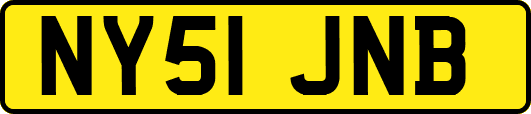 NY51 JNB